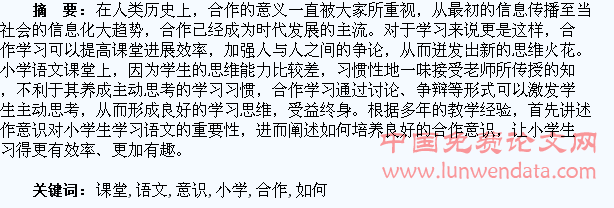 摘 要：在人类历史上，合作的意义一直被大家所重视，从最初的信息传播至当社会的信息化大趋势，合作已经成为时代发展的主流。对于学习来说更是这样，合作学习可以提高课堂进展效率，加强人与人之间的争论，从而迸发出新的思维火花。小学语文课堂上，因为学生的思维能力比较差，习惯性地一味接受老师所传授的知，不利于其养成主动思考的学习习惯，合作学习通过讨论、争辩等形式可以激发学生主动思考，从而形成良好的学习思维，受益终身。根据多年的教学经验，首先讲述作意识对小学生学习语文的重要性，进而阐述如何培养良好的合作意识，让小学生习得更有效率、更加有趣。

关键词：课堂, 语文, 意识, 小学, 合作, 如何

中国免费论文网
www.lunwendata.com